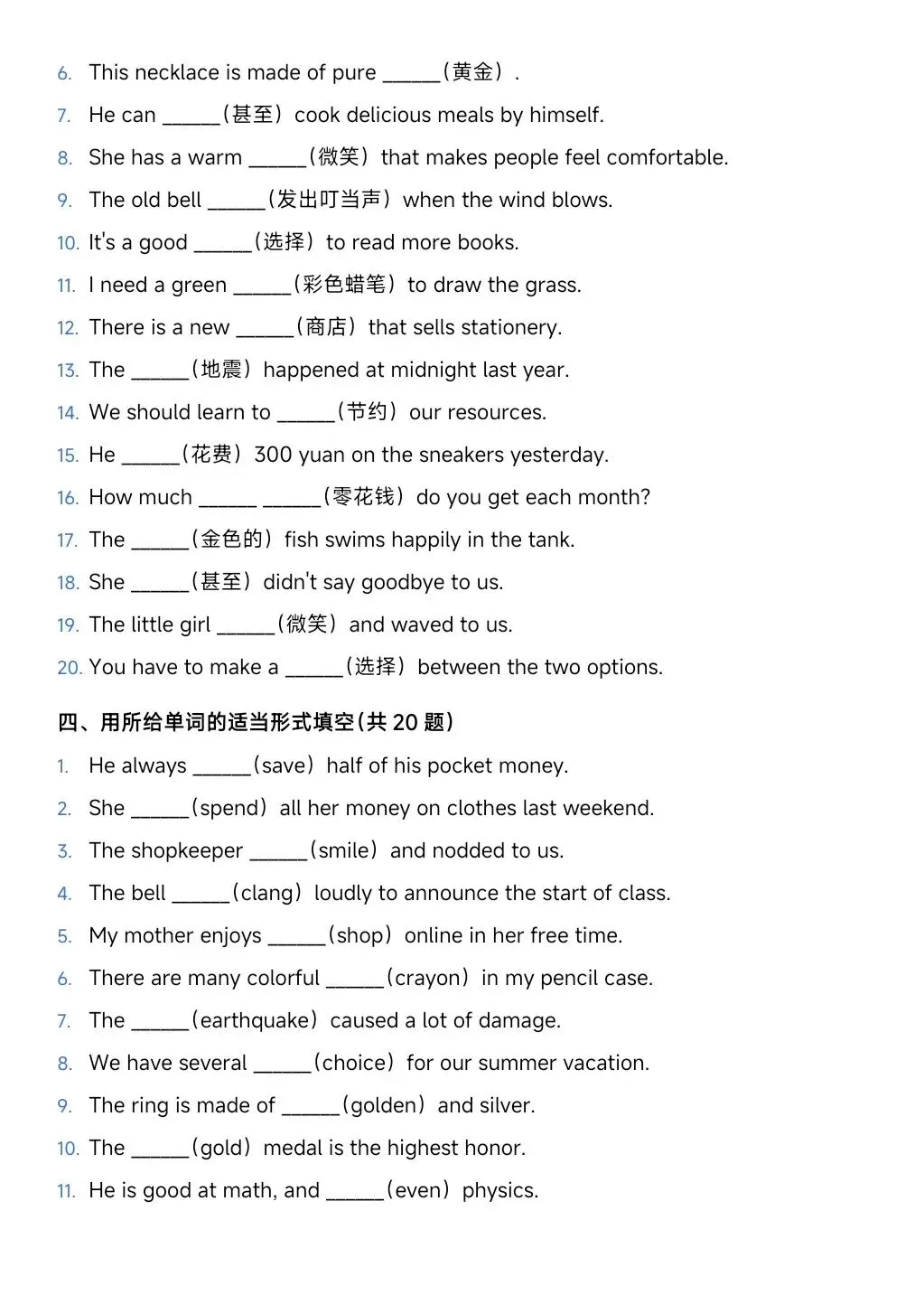 6. This necklace is made of pure ______（黄金）.

7. He can ______（甚至）cook delicious meals by himself.

8. She has a warm ______（微笑）that makes people feel comfortable.

9. The old bell ______（发出叮当声）when the wind blows.

10. It's a good ______（选择）to read more books.

11. I need a green ______（彩色蜡笔）to draw the grass.

12. There is a new ______（商店）that sells stationery.

13. The ______（地震）happened at midnight last year.

14. We should learn to ______（节约）our resources.

15. He ______（花费）300 yuan on the sneakers yesterday.

16. How much ______ ______（零花钱）do you get each month?

17. The ______（金色的）fish swims happily in the tank.

18. She ______（甚至）didn't say goodbye to us.

19. The little girl ______（微笑）and waved to us.

20. You have to make a ______（选择）between the two options.

四、用所给单词的适当形式填空(共 20 题)

1. He always ______（save）half of his pocket money.

2. She ______（spend）all her money on clothes last weekend.

3. The shopkeeper ______（smile）and nodded to us.

4. The bell ______（clang）loudly to announce the start of class.

5. My mother enjoys ______（shop）online in her free time.

6. There are many colorful ______（crayon）in my pencil case.

7. The ______（earthquake）caused a lot of damage.

8. We have several ______（choice）for our summer vacation.

9. The ring is made of ______（golden）and silver.

10. The ______（gold）medal is the highest honor.

11. He is good at math, and ______（even）physics.